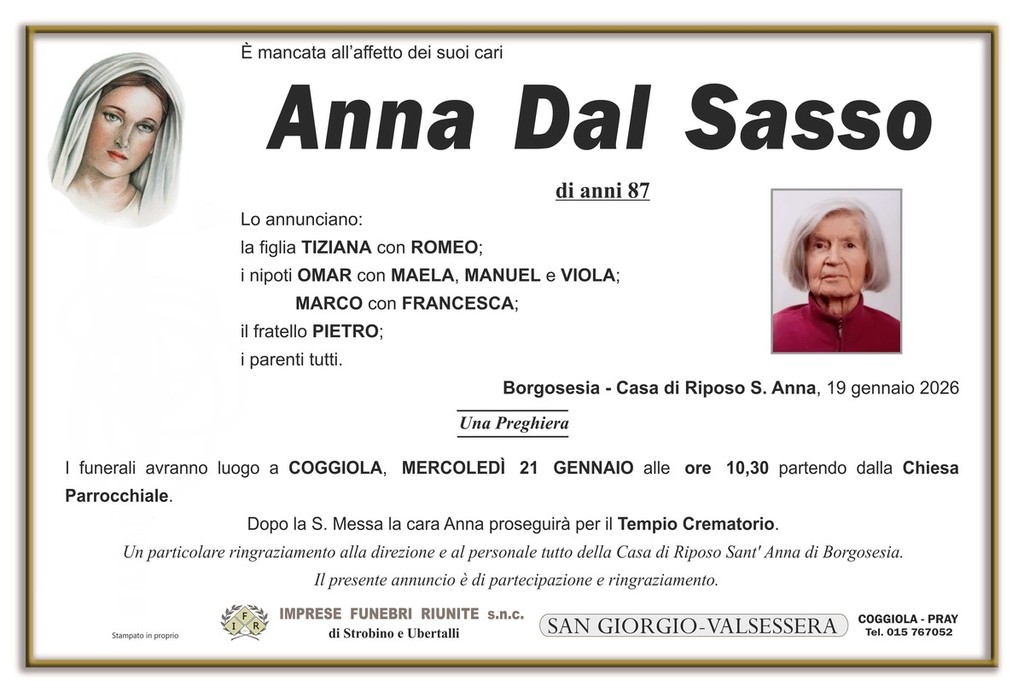 È mancata all'affetto dei suoi cari

Anna Dal Sasso

di anni 87

Lo annunciano:
la figlia TIZIANA con ROMEO;
i nipoti OMAR con MAELA, MANUEL e VIOLA;
MARCO con FRANCESCA;
il fratello PIETRO;
i parenti tutti.

Borgosesia - Casa di Riposo S. Anna, 19 gennaio 2026

Una Preghiera

I funerali avranno luogo a COGGIOLA, MERCOLEDÌ 21 GENNAIO alle ore 10,30 partendo dalla Chiesa Parrocchiale.

Dopo la S. Messa la cara Anna proseguirà per il Tempio Crematorio.

Un particolare ringraziamento alla direzione e al personale tutto della Casa di Riposo Sant' Anna di Borgosesia.

Il presente annuncio è di partecipazione e ringraziamento.

Stampato in proprio

IFR

IMPRESE FUNEBRI RIUNITE s.n.c.
di Strobino e Ubertalli

SAN GIORGIO-VALSESSERA

COGGIOLA - PRAY
Tel. 015 767052